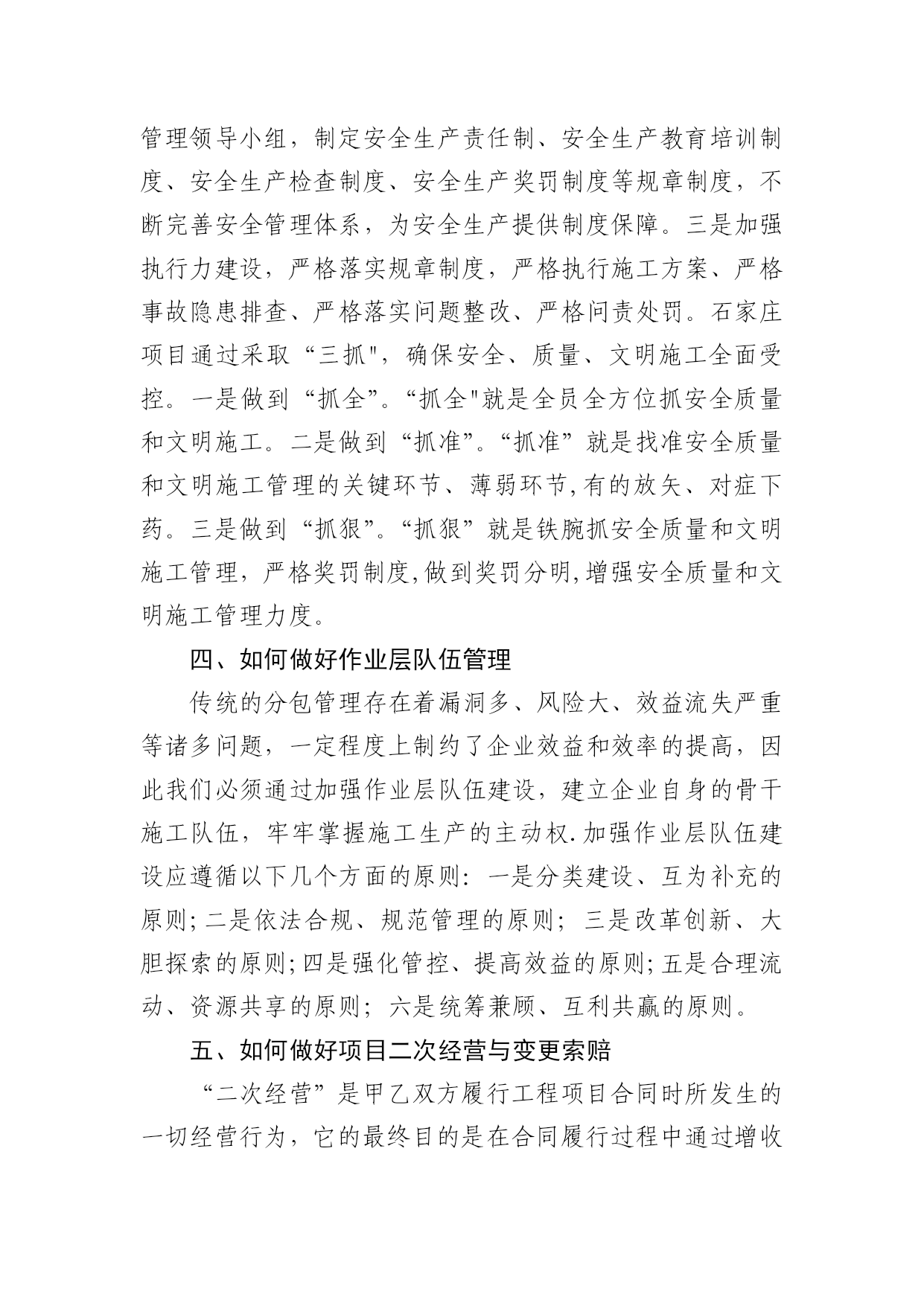 管理领导小组，制定安全生产责任制、安全生产教育培训制度、安全生产检查制度、安全生产奖罚制度等规章制度，不断完善安全管理体系，为安全生产提供制度保障。三是加强执行力建设，严格落实规章制度，严格执行施工方案、严格事故隐患排查、严格落实问题整改、严格问责处罚。石家庄项目通过采取“三抓"，确保安全、质量、文明施工全面受控。一是做到“抓全”。“抓全"就是全员全方位抓安全质量和文明施工。二是做到“抓准”。“抓准”就是找准安全质量和文明施工管理的关键环节、薄弱环节,有的放矢、对症下药。三是做到“抓狠”。“抓狠”就是铁腕抓安全质量和文明施工管理，严格奖罚制度,做到奖罚分明,增强安全质量和文明施工管理力度。

四、如何做好作业层队伍管理

传统的分包管理存在着漏洞多、风险大、效益流失严重等诸多问题，一定程度上制约了企业效益和效率的提高，因此我们必须通过加强作业层队伍建设，建立企业自身的骨干施工队伍，牢牢掌握施工生产的主动权.加强作业层队伍建设应遵循以下几个方面的原则：一是分类建设、互为补充的原则;二是依法合规、规范管理的原则；三是改革创新、大胆探索的原则;四是强化管控、提高效益的原则;五是合理流动、资源共享的原则；六是统筹兼顾、互利共赢的原则。

五、如何做好项目二次经营与变更索赔

“二次经营”是甲乙双方履行工程项目合同时所发生的一切经营行为，它的最终目的是在合同履行过程中通过增收